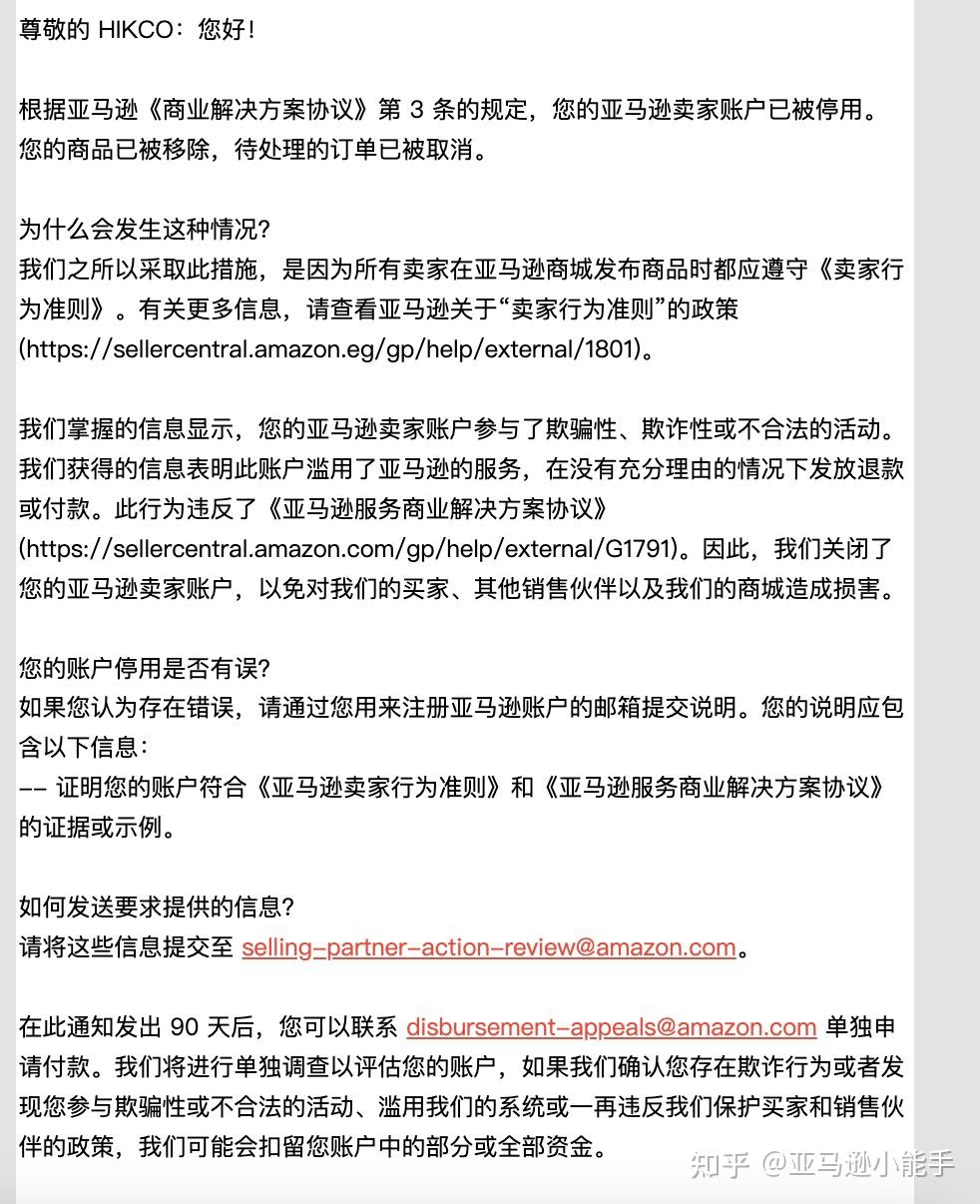 尊敬的 HIKCO：您好！

根据亚马逊《商业解决方案协议》第 3 条的规定，您的亚马逊卖家账户已被停用。您的商品已被移除，待处理的订单已被取消。

为什么会发生这种情况?
我们之所以采取此措施，是因为所有卖家在亚马逊商城发布商品时都应遵守《卖家行为准则》。有关更多信息，请查看亚马逊关于“卖家行为准则”的政策 (https://sellercentral.amazon.eg/gp/help/external/1801)。

我们掌握的信息显示，您的亚马逊卖家账户参与了欺骗性、欺诈性或不合法的活动。我们获得的信息表明此账户滥用了亚马逊的服务，在没有充分理由的情况下发放退款或付款。此行为违反了《亚马逊服务商业解决方案协议》 (https://sellercentral.amazon.com/gp/help/external/G1791)。因此，我们关闭了您的亚马逊卖家账户，以免对我们的买家、其他销售伙伴以及我们的商城造成损害。

您的账户停用是否有误?
如果您认为存在错误，请通过您用来注册亚马逊账户的邮箱提交说明。您的说明应包含以下信息：
-- 证明您的账户符合《亚马逊卖家行为准则》和《亚马逊服务商业解决方案协议》的证据或示例。

如何发送要求提供的信息?
请将这些信息提交至 selling-partner-action-review@amazon.com。

在此通知发出 90 天后，您可以联系 disbursement-appeals@amazon.com 单独申请付款。我们将进行单独调查以评估您的账户，如果我们确认您存在欺诈行为或者发现您参与欺骗性或不合法的活动、滥用我们的系统或一再违反我们保护买家和销售伙伴的政策，我们可能会扣留您账户中的部分或全部资金。

知乎 @亚马逊小能手